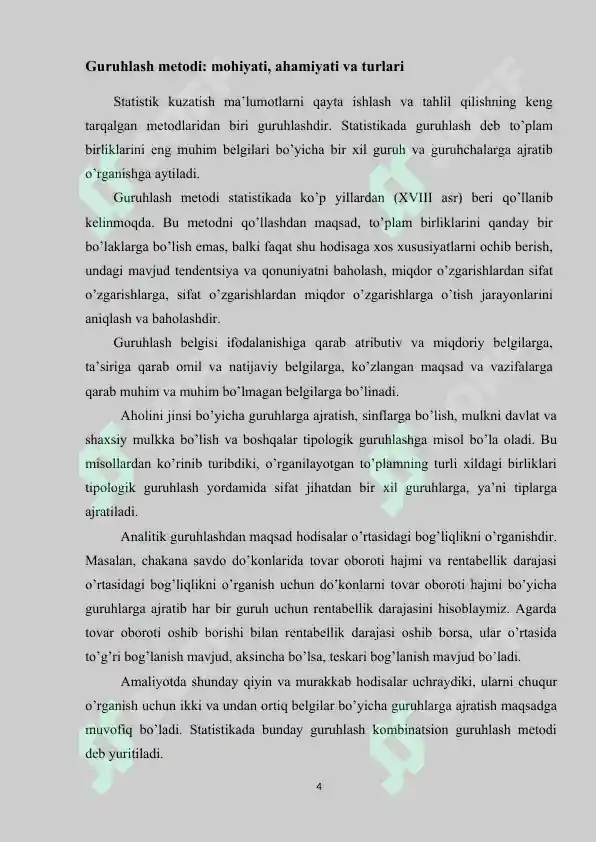 Guruhlash metodi: mohiyati, ahamiyati va turlari

Statistik kuzatish ma'lumotlarni qayta ishlash va tahlil qilishning keng tarqalgan metodlaridan biri guruhlashdir. Statistikada guruhlash deb to'plam birliklarini eng muhim belgilari bo'yicha bir xil guruh va guruhchalarga ajratib o'rganishga aytiladi.

Guruhlash metodi statistikada ko'p yillardan (XVIII asr) beri qo'llanib kelinmoqda. Bu metodni qo'llashdan maqsad, to'plam birliklarini qanday bir bo'laklarga bo'lish emas, balki faqat shu hodisaga xos xususiyatlarni ochib berish, undagi mavjud tendentsiya va qonuniyatni baholash, miqdor o'zgarishlardan sifat o'zgarishlarga, sifat o'zgarishlardan miqdor o'zgarishlarga o'tish jarayonlarini aniqlash va baholashdir.

Guruhlash belgisi ifodalanishiga qarab atributiv va miqdoriy belgilarga, ta'siriga qarab omil va natijaviy belgilarga, ko'zlangan maqsad va vazifalarga qarab muhim va muhim bo'lmagan belgilarga bo'linadi.

Aholini jinsi bo'yicha guruhlarga ajratish, sinflarga bo'lish, mulkni davlat va shaxsiy mulkka bo'lish va boshqalar tipologik guruhlashga misol bo'la oladi. Bu misollardan ko'rinib turibdiki, o'rganilayotgan to'plamning turli xildagi birliklari tipologik guruhlash yordamida sifat jihatdan bir xil guruhlarga, ya'ni tiplarga ajratiladi.

Analitik guruhlashdan maqsad hodisalar o'rtasidagi bog'liqlikni o'rganishdir. Masalan, chakana savdo do'konlarida tovar oboroti hajmi va rentabellik darajasi o'rtasidagi bog'liqlikni o'rganish uchun do'konlarni tovar oboroti hajmi bo'yicha guruhlarga ajratib har bir guruh uchun rentabellik darajasini hisoblaymiz. Agarda tovar oboroti oshib borishi bilan rentabellik darajasi oshib borsa, ular o'rtasida to'g'ri bog'lanish mavjud, aksincha bo'lsa, teskari bog'lanish mavjud bo'ladi.

Amaliyotda shunday qiyin va murakkab hodisalar uchraydiki, ularni chuqur o'rganish uchun ikki va undan ortiq belgilar bo'yicha guruhlarga ajratish maqsadga muvofiq bo'ladi. Statistikada bunday guruhlash kombinatsion guruhlash metodi deb yuritiladi.

4